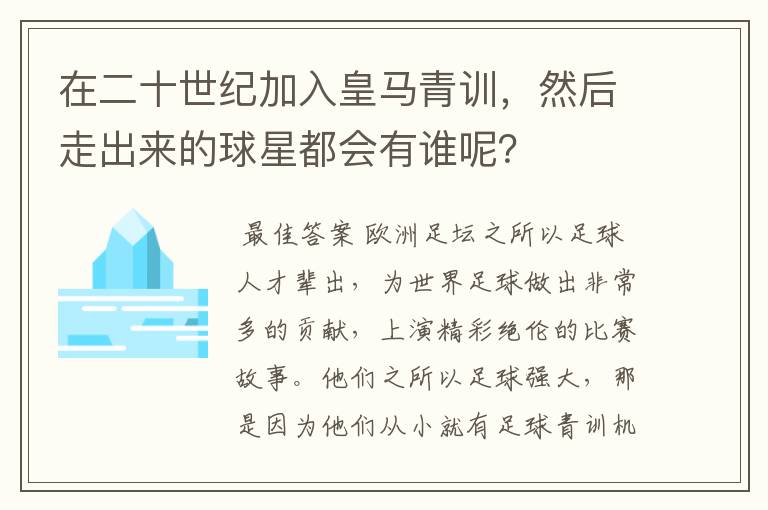 在二十世纪加入皇马青训，然后走出来的球星都会有谁呢?

最佳答案 欧洲足坛之所以足球人才辈出，为世界足球做出非常多的贡献，上演精彩绝伦的比赛故事。他们之所以足球强大，那是因为他们从小就有足球青训机